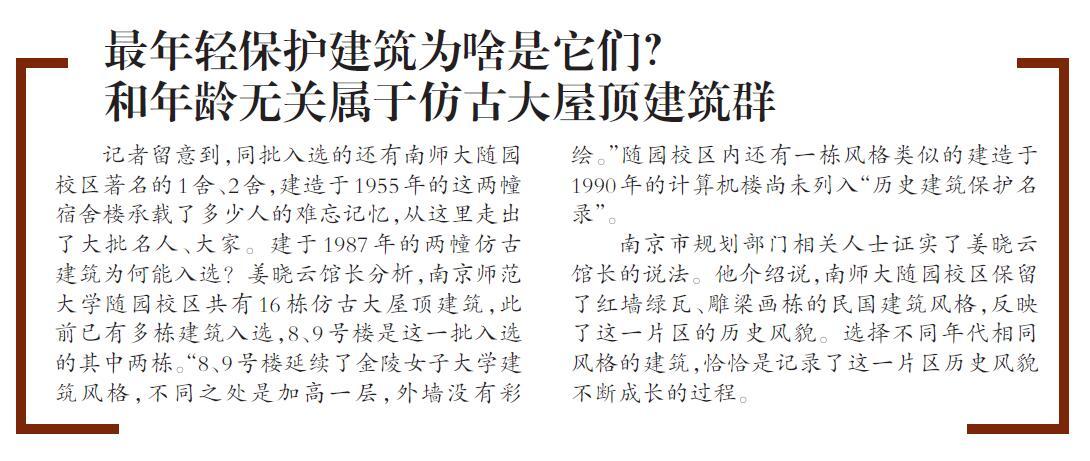 最年轻保护建筑为啥是它们?
和年龄无关属于仿古大屋顶建筑群

记者留意到，同批入选的还有南师大随园校区著名的1舍、2舍，建造于1955年的这两幢宿舍楼承载了多少人的难忘记忆，从这里走出了大批名人、大家。建于1987年的两幢仿古建筑为何能入选？姜晓云馆长分析，南京师范大学随园校区共有16栋仿古大屋顶建筑，此前已有多栋建筑入选，8、9号楼是这一批入选的其中两栋。“8、9号楼延续了金陵女子大学建筑风格，不同之处是加高一层，外墙没有彩绘。”随园校区内还有一栋风格类似的建造于1990年的计算机楼尚未列入“历史建筑保护名录”。

南京市规划部门相关人士证实了姜晓云馆长的说法。他介绍说，南师大随园校区保留了红墙绿瓦、雕梁画栋的民国建筑风格，反映了这一片区的历史风貌。选择不同年代相同风格的建筑，恰恰是记录了这一片区历史风貌不断成长的过程。